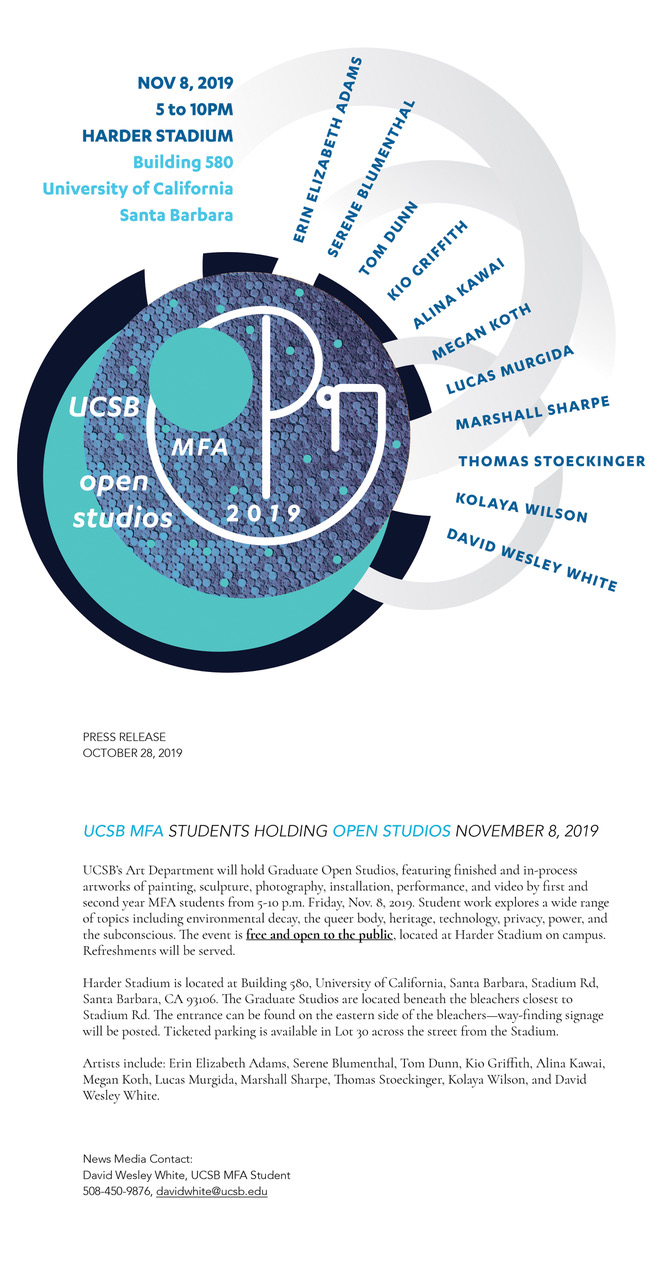 NOV 8, 2019
5 to 10PM
HARDER STADIUM
Building 580
University of California
Santa Barbara

ERIN ELIZABETH ADAMS
SERENE BLUMENTHAL
TOM DUNN
KIO GRIFFITH
ALINA KAWAI
MEGAN KOTH
LUCAS MURGIDA
MARSHALL SHARPE
THOMAS STOECKINGER
KOLAYA WILSON
DAVID WESLEY WHITE

UCSB
MFA
open
studios
2019

PRESS RELEASE
OCTOBER 28, 2019

UCSB MFA STUDENTS HOLDING OPEN STUDIOS NOVEMBER 8, 2019

UCSB's Art Department will hold Graduate Open Studios, featuring finished and in-process artworks of painting, sculpture, photography, installation, performance, and video by first and second year MFA students from 5-10 p.m. Friday, Nov. 8, 2019. Student work explores a wide range of topics including environmental decay, the queer body, heritage, technology, privacy, power, and the subconscious. The event is free and open to the public, located at Harder Stadium on campus. Refreshments will be served.

Harder Stadium is located at Building 580, University of California, Santa Barbara, Stadium Rd, Santa Barbara, CA 93106. The Graduate Studios are located beneath the bleachers closest to Stadium Rd. The entrance can be found on the eastern side of the bleachers—way-finding signage will be posted. Ticketed parking is available in Lot 30 across the street from the Stadium.

Artists include: Erin Elizabeth Adams, Serene Blumenthal, Tom Dunn, Kio Griffith, Alina Kawai, Megan Koth, Lucas Murgida, Marshall Sharpe, Thomas Stoeckinger, Kolaya Wilson, and David Wesley White.

News Media Contact:
David Wesley White, UCSB MFA Student
508-450-9876, davidwhite@ucsb.edu